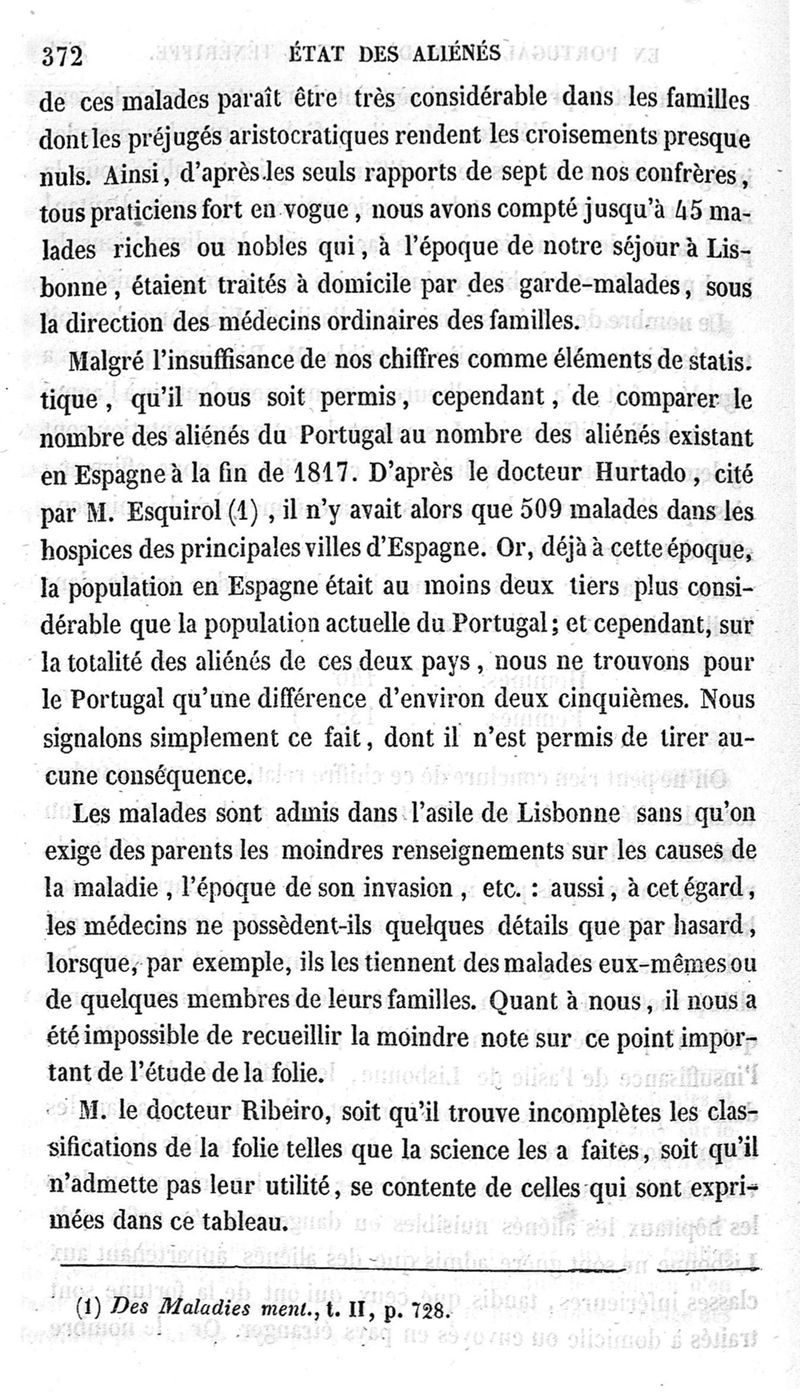 372 ÉTAT DES ALIÉNÉS

de ces malades paraît être très considérable dans les familles dont les préjugés aristocratiques rendent les croisements presque nuls. Ainsi, d'après les seuls rapports de sept de nos confrères, tous praticiens fort en vogue, nous avons compté jusqu'à 45 malades riches ou nobles qui, à l'époque de notre séjour à Lisbonne, étaient traités à domicile par des garde-malades, sous la direction des médecins ordinaires des familles.

Malgré l'insuffisance de nos chiffres comme éléments de statistique, qu'il nous soit permis, cependant, de comparer le nombre des aliénés du Portugal au nombre des aliénés existant en Espagne à la fin de 1817. D'après le docteur Hurtado, cité par M. Esquirol (1), il n'y avait alors que 509 malades dans les hospices des principales villes d'Espagne. Or, déjà à cette époque, la population en Espagne était au moins deux tiers plus considérable que la population actuelle du Portugal; et cependant, sur la totalité des aliénés de ces deux pays, nous ne trouvons pour le Portugal qu'une différence d'environ deux cinquièmes. Nous signalons simplement ce fait, dont il n'est permis de tirer aucune conséquence.

Les malades sont admis dans l'asile de Lisbonne sans qu'on exige des parents les moindres renseignements sur les causes de la maladie, l'époque de son invasion, etc. : aussi, à cet égard, les médecins ne possèdent-ils quelques détails que par hasard, lorsque, par exemple, ils les tiennent des malades eux-mêmes ou de quelques membres de leurs familles. Quant à nous, il nous a été impossible de recueillir la moindre note sur ce point important de l'étude de la folie.

M. le docteur Ribeiro, soit qu'il trouve incomplètes les classifications de la folie telles que la science les a faites, soit qu'il n'admette pas leur utilité, se contente de celles qui sont exprimées dans ce tableau.

(1) Des Maladies ment., t. II, p. 728.